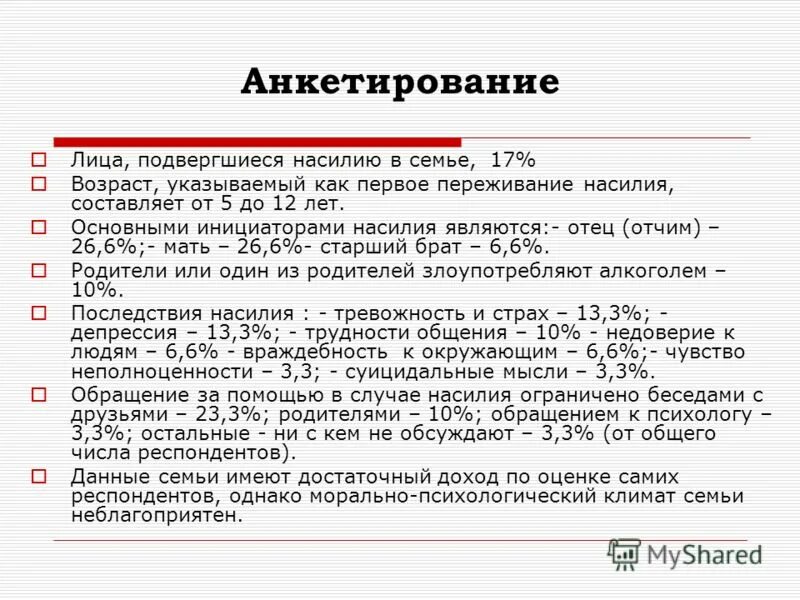 Анкетирование

Лица, подвергшиеся насилию в семье, 17%

Возраст, указываемый как первое переживание насилия, составляет от 5 до 12 лет.

Основными инициаторами насилия являются:- отец (отчим) – 26,6%;- мать – 26,6%- старший брат – 6,6%.

Родители или один из родителей злоупотребляют алкоголем – 10%.

Последствия насилия : - тревожность и страх – 13,3%; - депрессия – 13,3%; - трудности общения – 10% - недоверие к людям – 6,6% - враждебность к окружающим – 6,6%;- чувство неполноценности – 3,3; - суицидальные мысли – 3,3%.

Обращение за помощью в случае насилия ограничено беседами с друзьями – 23,3%; родителями – 10%; обращением к психологу – 3,3%; остальные - ни с кем не обсуждают – 3,3% (от общего числа респондентов).

Данные семьи имеют достаточный доход по оценке самих респондентов, однако морально-психологический климат семьи неблагоприятен.

MyShared